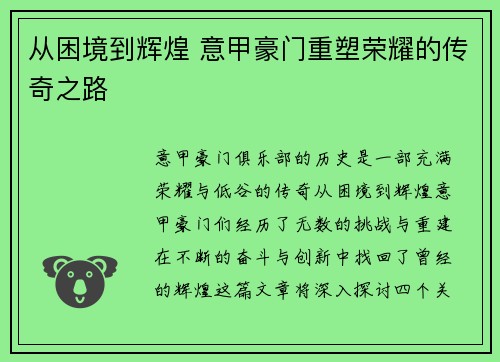 从困境到辉煌 意甲豪门重塑荣耀的传奇之路

意甲豪门俱乐部的历史是一部充满荣耀与低谷的传奇从困境到辉煌意甲豪门们经历了无数的挑战与重建在不断的奋斗与创新中找回了曾经的辉煌这篇文章将深入探讨四个关